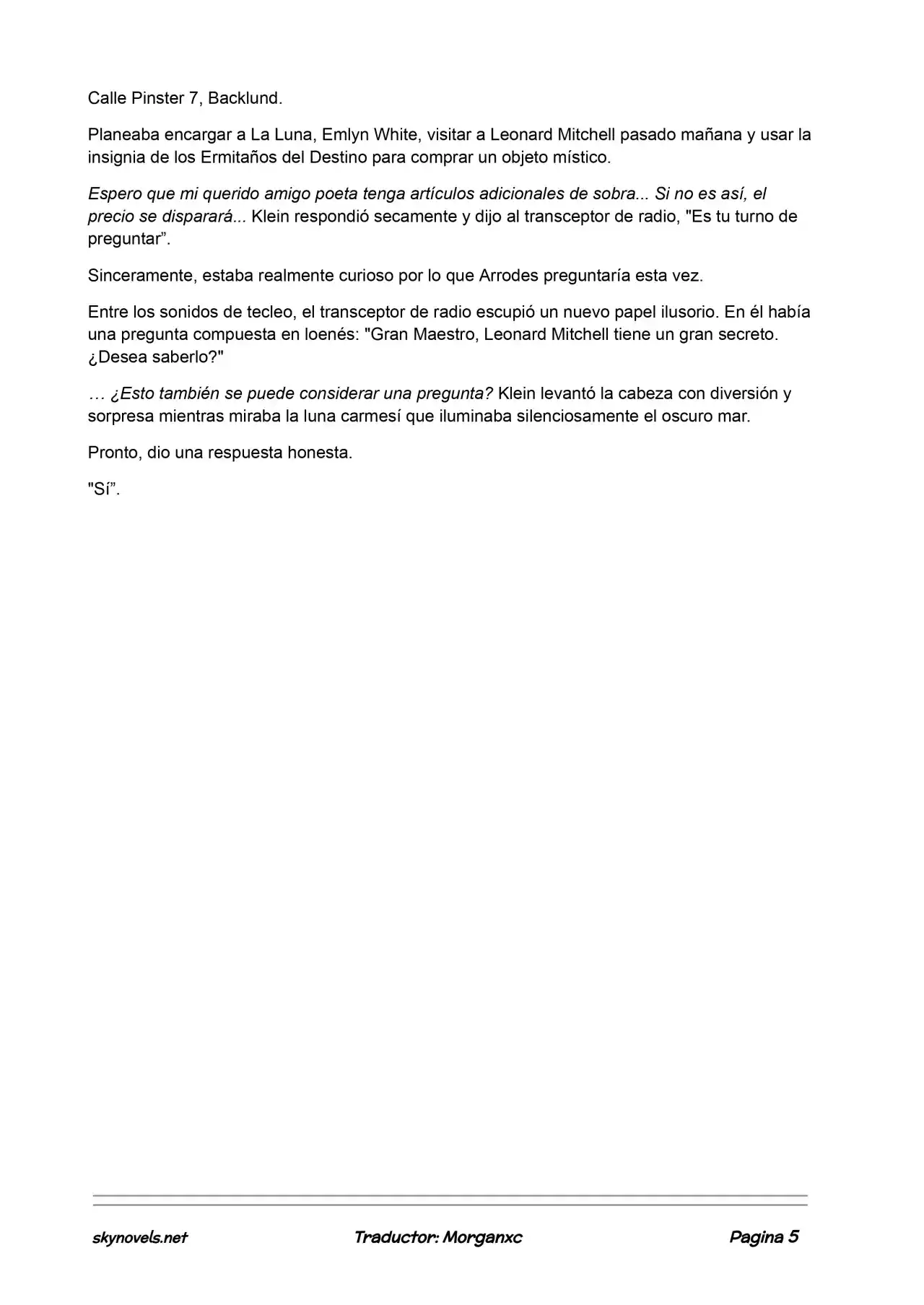 Calle Pinster 7, Backlund.

Planeaba encargar a La Luna, Emlyn White, visitar a Leonard Mitchell pasado mañana y usar la insignia de los Ermitaños del Destino para comprar un objeto místico.

Espero que mi querido amigo poeta tenga artículos adicionales de sobra... Si no es así, el precio se disparará... Klein respondió secamente y dijo al transceptor de radio, "Es tu turno de preguntar”.

Sinceramente, estaba realmente curioso por lo que Arrodes preguntaría esta vez.

Entre los sonidos de tecleo, el transceptor de radio escupió un nuevo papel ilusorio. En él había una pregunta compuesta en loenés: "Gran Maestro, Leonard Mitchell tiene un gran secreto. ¿Desea saberlo?"

… ¿Esto también se puede considerar una pregunta? Klein levantó la cabeza con diversión y sorpresa mientras miraba la luna carmesí que iluminaba silenciosamente el oscuro mar.

Pronto, dio una respuesta honesta.

"Sí”.

skynovels.net Traductor: Morganxc Pagina 5